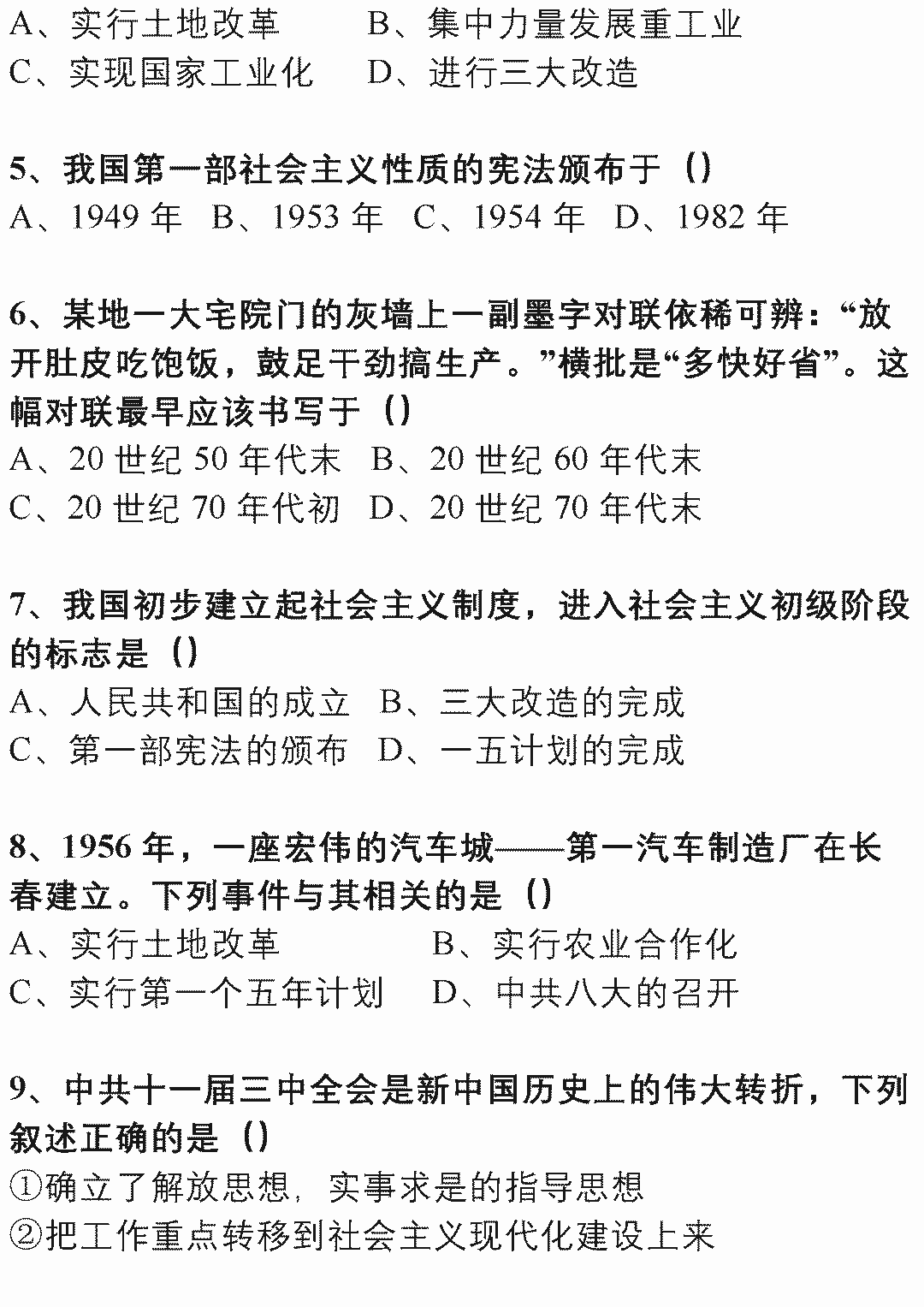 A、实行土地改革　　B、集中力量发展重工业
C、实现国家工业化　D、进行三大改造

5、我国第一部社会主义性质的宪法颁布于（）
A、1949 年　B、1953 年　C、1954 年　D、1982 年

6、某地一大宅院门的灰墙上一副墨字对联依稀可辨：“放开肚皮吃饱饭，鼓足干劲搞生产。”横批是“多快好省”。这幅对联最早应该书写于（）
A、20 世纪 50 年代末　B、20 世纪 60 年代末
C、20 世纪 70 年代初　D、20 世纪 70 年代末

7、我国初步建立起社会主义制度，进入社会主义初级阶段的标志是（）
A、人民共和国的成立　B、三大改造的完成
C、第一部宪法的颁布　D、一五计划的完成

8、1956 年，一座宏伟的汽车城——第一汽车制造厂在长春建立。下列事件与其相关的是（）
A、实行土地改革　　　B、实行农业合作化
C、实行第一个五年计划　D、中共八大的召开

9、中共十一届三中全会是新中国历史上的伟大转折，下列叙述正确的是（）
①确立了解放思想，实事求是的指导思想
②把工作重点转移到社会主义现代化建设上来